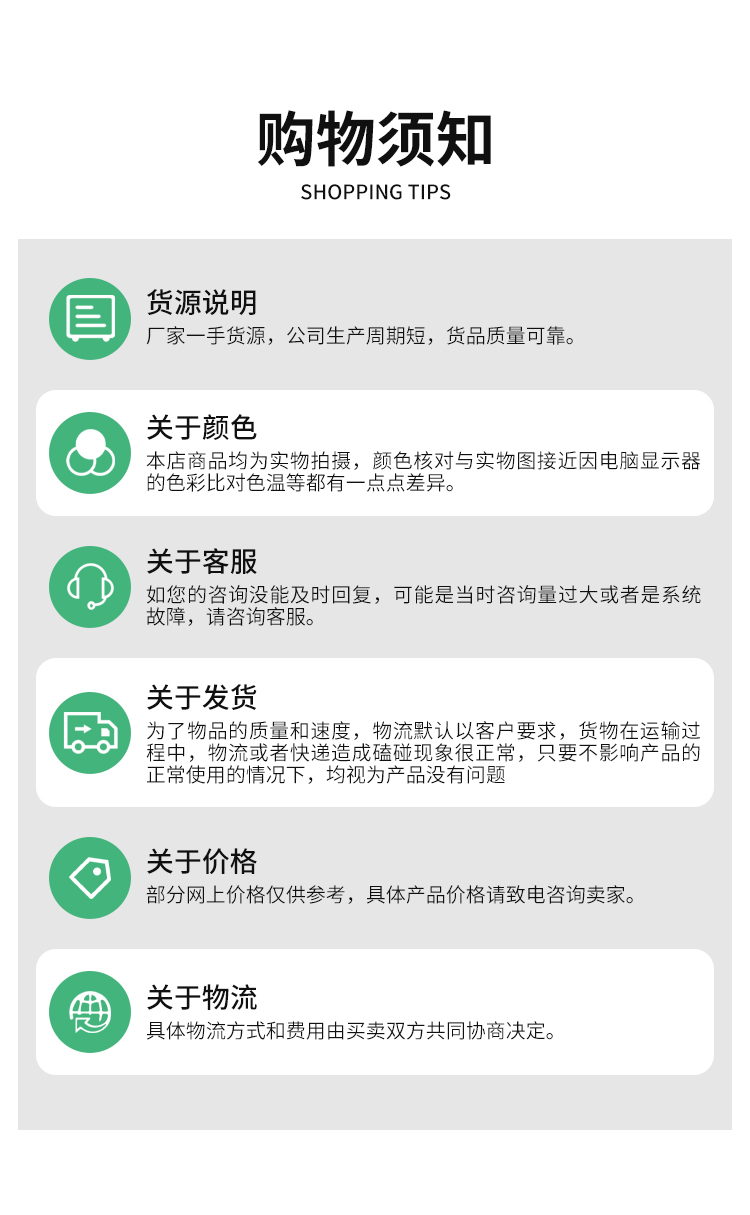 购物须知
SHOPPING TIPS

货源说明
厂家一手货源，公司生产周期短，货品质量可靠。

关于颜色
本店商品均为实物拍摄，颜色核对与实物图接近因电脑显示器的色彩比对色温等都有一点点差异。

关于客服
如您的咨询没能及时回复，可能是当时咨询量过大或者是系统故障，请咨询客服。

关于发货
为了物品的质量和速度，物流默认以客户要求，货物在运输过程中，物流或者快递造成磕碰现象很正常，只要不影响产品的正常使用的情况下，均视为产品没有问题

关于价格
部分网上价格仅供参考，具体产品价格请致电咨询卖家。

关于物流
具体物流方式和费用由买卖双方共同协商决定。